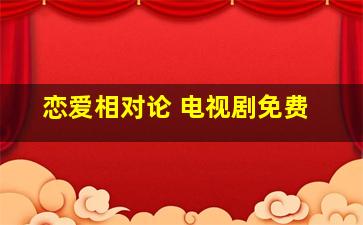 恋爱相对论 电视剧免费